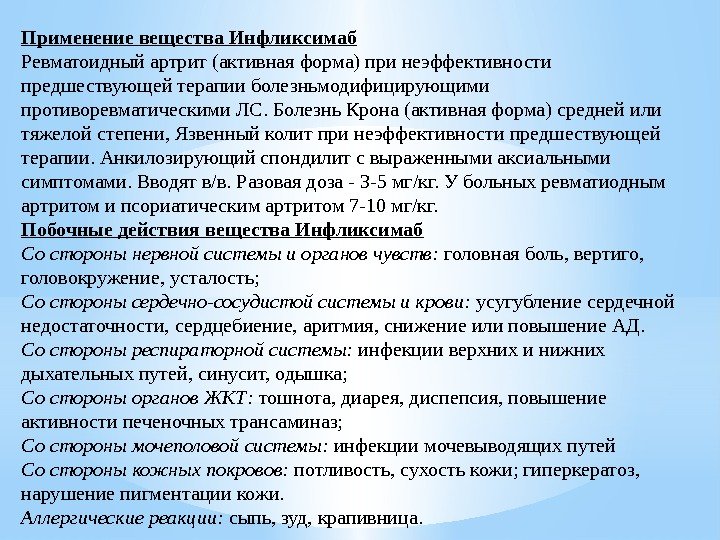 Применение вещества Инфликсимаб
Ревматоидный артрит (активная форма) при неэффективности предшествующей терапии болезньмодифицирующими противоревматическими ЛС. Болезнь Крона (активная форма) средней или тяжелой степени, Язвенный колит при неэффективности предшествующей терапии. Анкилозирующий спондилит с выраженными аксиальными симптомами. Вводят в/в. Разовая доза - 3-5 мг/кг. У больных ревматиодным артритом и псориатическим артритом 7-10 мг/кг.
Побочные действия вещества Инфликсимаб
Со стороны нервной системы и органов чувств: головная боль, вертиго, головокружение, усталость;
Со стороны сердечно-сосудистой системы и крови: усугубление сердечной недостаточности, сердцебиение, аритмия, снижение или повышение АД.
Со стороны респираторной системы: инфекции верхних и нижних дыхательных путей, синусит, одышка;
Со стороны органов ЖКТ: тошнота, диарея, диспепсия, повышение активности печеночных трансаминаз;
Со стороны мочеполовой системы: инфекции мочевыводящих путей
Со стороны кожных покровов: потливость, сухость кожи; гиперкератоз, нарушение пигментации кожи.
Аллергические реакции: сыпь, зуд, крапивница.